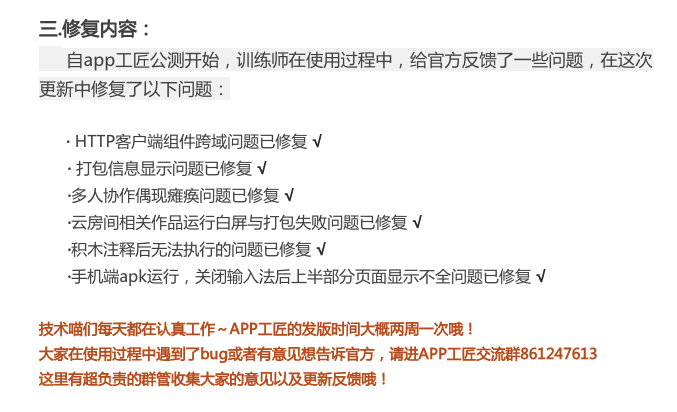 三.修复内容：

自app工匠公测开始，训练师在使用过程中，给官方反馈了一些问题，在这次更新中修复了以下问题：

· HTTP客户端组件跨域问题已修复 √
· 打包信息显示问题已修复 √
·多人协作偶现瘫痪问题已修复 √
·云房间相关作品运行白屏与打包失败问题已修复 √
·积木注释后无法执行的问题已修复 √
·手机端apk运行，关闭输入法后上半部分页面显示不全问题已修复 √

技术喵们每天都在认真工作～APP工匠的发版时间大概两周一次哦！
大家在使用过程中遇到了bug或者有意见想告诉官方，请进APP工匠交流群861247613
这里有超负责的群管收集大家的意见以及更新反馈哦！